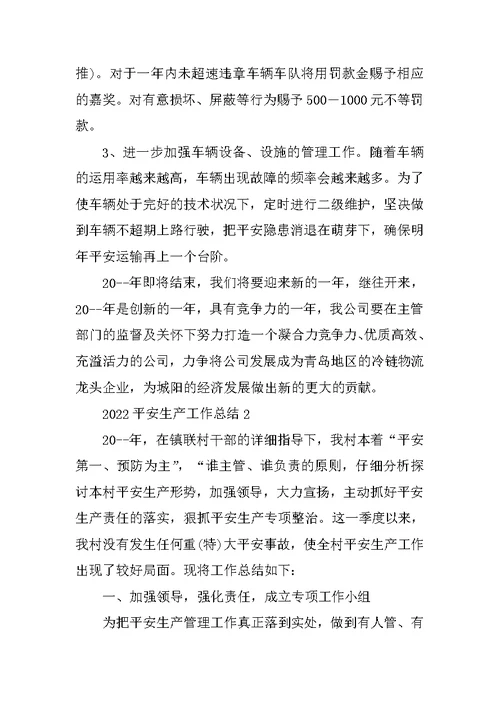 推)。对于一年内未超速违章车辆车队将用罚款金赐予相应的嘉奖。对有意损坏、屏蔽等行为赐予 500—1000 元不等罚款。

3、进一步加强车辆设备、设施的管理工作。随着车辆的运用率越来越高，车辆出现故障的频率会越来越多。为了使车辆处于完好的技术状况下，定时进行二级维护，坚决做到车辆不超期上路行驶，把平安隐患消退在萌芽下，确保明年平安运输再上一个台阶。

20--年即将结束，我们将要迎来新的一年，继往开来，20--年是创新的一年，具有竞争力的一年，我公司要在主管部门的监督及关怀下努力打造一个凝合力竞争力、优质高效、充溢活力的公司，力争将公司发展成为青岛地区的冷链物流龙头企业，为城阳的经济发展做出新的更大的贡献。

2022 平安生产工作总结 2

20--年，在镇联村干部的详细指导下，我村本着“平安第一、预防为主”，“谁主管、谁负责的原则，仔细分析探讨本村平安生产形势，加强领导，大力宣扬，主动抓好平安生产责任的落实，狠抓平安生产专项整治。这一季度以来，我村没有发生任何重(特)大平安事故，使全村平安生产工作出现了较好局面。现将工作总结如下:

一、加强领导，强化责任，成立专项工作小组

为把平安生产管理工作真正落到实处，做到有人管、有